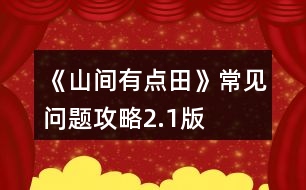 《山间有点田》常见问题攻略2.1版